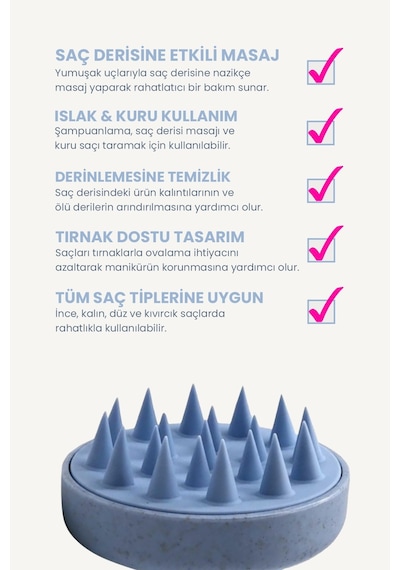 SAÇ DERİSİNE ETKİLİ MASAJ
Yumuşak uçlarıyla saç derisine nazikçe masaj yaparak rahatlatıcı bir bakım sunar.

ISLAK & KURU KULLANIM
Şampuanlama, saç derisi masajı ve kuru saçı taramak için kullanılabilir.

DERİNLEMESİNE TEMİZLİK
Saç derisindeki ürün kalıntılarının ve ölü derilerin arındırılmasına yardımcı olur.

TIRNAK DOSTU TASARIM
Saçları tırnaklarla ovalama ihtiyacını azaltarak manikürün korunmasına yardımcı olur.

TÜM SAÇ TİPLERİNE UYGUN
İnce, kalın, düz ve kıvırcık saçlarda rahatlıkla kullanılabilir.